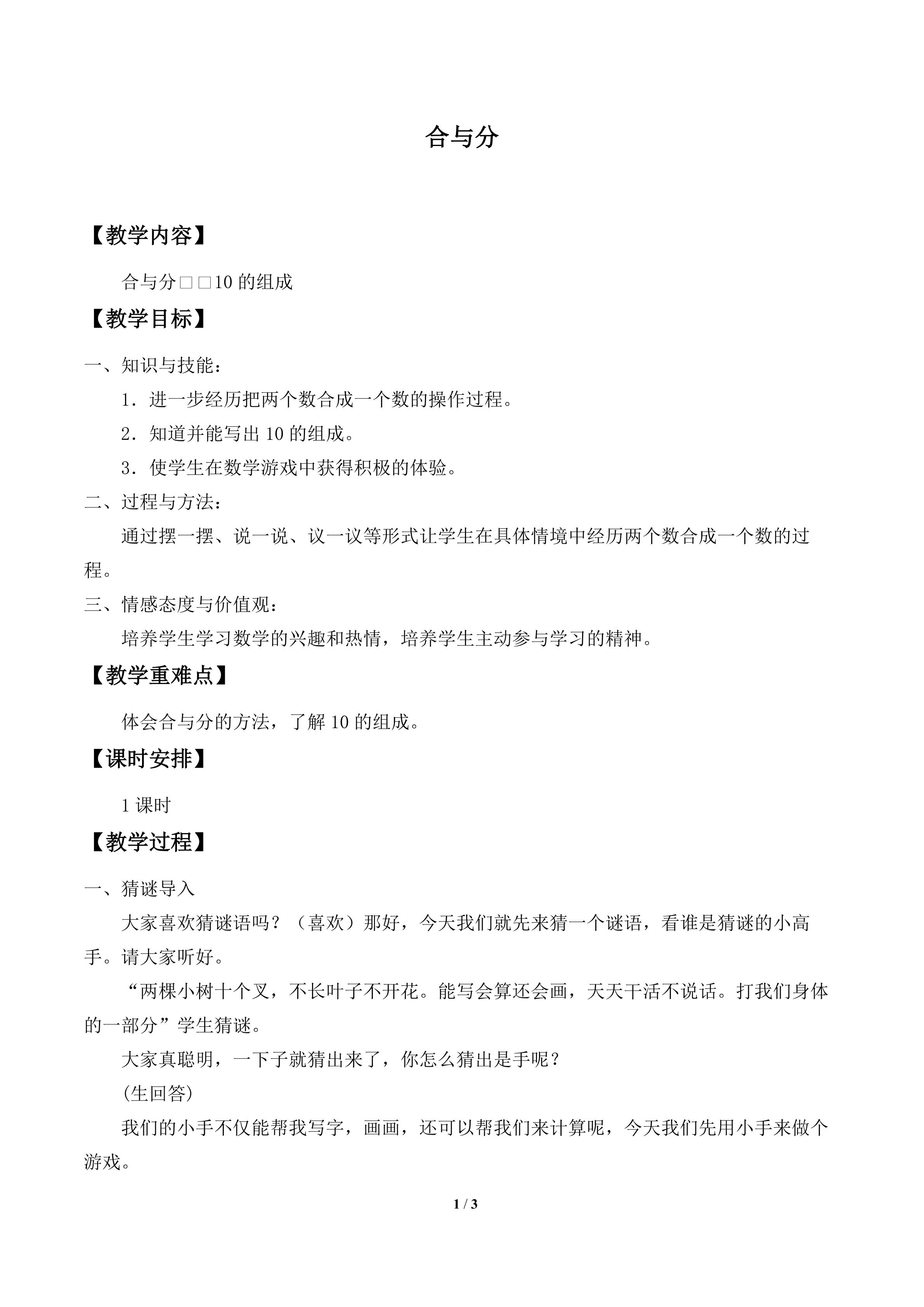 合与分

【教学内容】

合与分□□10 的组成

【教学目标】

一、知识与技能：

1．进一步经历把两个数合成一个数的操作过程。

2．知道并能写出 10 的组成。

3．使学生在数学游戏中获得积极的体验。

二、过程与方法：

通过摆一摆、说一说、议一议等形式让学生在具体情境中经历两个数合成一个数的过程。

三、情感态度与价值观：

培养学生学习数学的兴趣和热情，培养学生主动参与学习的精神。

【教学重难点】

体会合与分的方法，了解 10 的组成。

【课时安排】

1 课时

【教学过程】

一、猜谜导入

大家喜欢猜谜语吗？（喜欢）那好，今天我们就先来猜一个谜语，看谁是猜谜的小高手。请大家听好。

“两棵小树十个叉，不长叶子不开花。能写会算还会画，天天干活不说话。打我们身体的一部分”学生猜谜。

大家真聪明，一下子就猜出来了，你怎么猜出是手呢？

(生回答)

我们的小手不仅能帮我写字，画画，还可以帮我们来计算呢，今天我们先用小手来做个游戏。

1 / 3